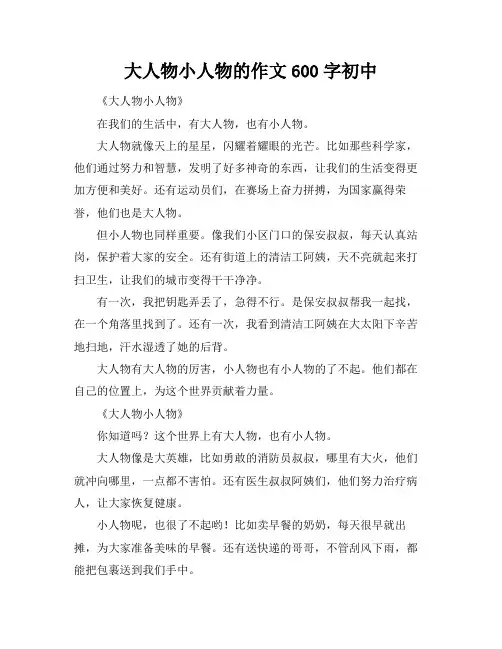 大人物小人物的作文 600 字初中

《大人物小人物》

在我们的生活中，有大人物，也有小人物。

大人物就像天上的星星，闪耀着耀眼的光芒。比如那些科学家，他们通过努力和智慧，发明了好多神奇的东西，让我们的生活变得更加方便和美好。还有运动员们，在赛场上奋力拼搏，为国家赢得荣誉，他们也是大人物。

但小人物也同样重要。像我们小区门口的保安叔叔，每天认真站岗，保护着大家的安全。还有街道上的清洁工阿姨，天不亮就起来打扫卫生，让我们的城市变得干干净净。

有一次，我把钥匙弄丢了，急得不行。是保安叔叔帮我一起找，在一个角落里找到了。还有一次，我看到清洁工阿姨在大太阳下辛苦地扫地，汗水湿透了她的后背。

大人物有大人物的厉害，小人物也有小人物的了不起。他们都在自己的位置上，为这个世界贡献着力量。

《大人物小人物》

你知道吗？这个世界上有大人物，也有小人物。

大人物像是大英雄，比如勇敢的消防员叔叔，哪里有大火，他们就冲向哪里，一点都不害怕。还有医生叔叔阿姨们，他们努力治疗病人，让大家恢复健康。

小人物呢，也很了不起哟！比如卖早餐的奶奶，每天很早就出摊，为大家准备美味的早餐。还有送快递的哥哥，不管刮风下雨，都能把包裹送到我们手中。